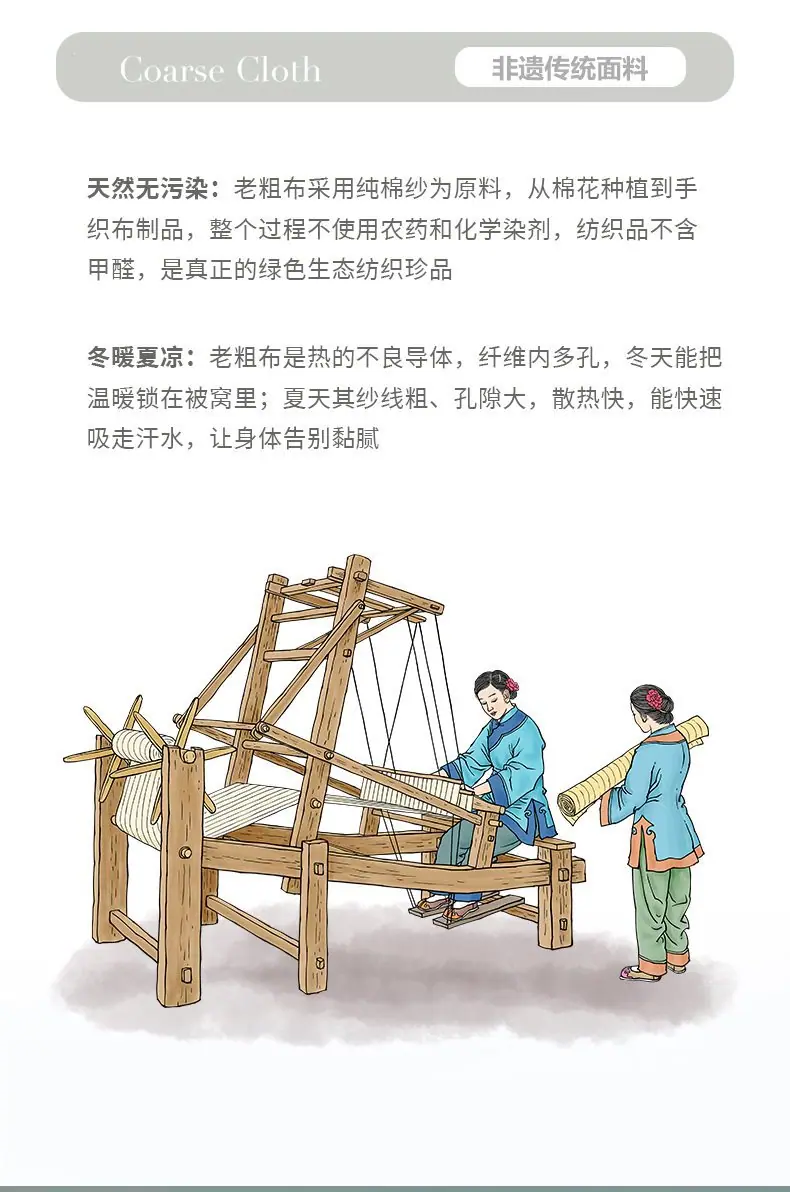 Coarse Cloth

非遗传统面料

天然无污染：老粗布采用纯棉纱为原料，从棉花种植到手织布制品，整个过程不使用农药和化学染剂，纺织品不含甲醛，是真正的绿色生态纺织珍品

冬暖夏凉：老粗布是热的不良导体，纤维内多孔，冬天能把温暖锁在被窝里；夏天其纱线粗、孔隙大，散热快，能快速吸走汗水，让身体告别黏腻